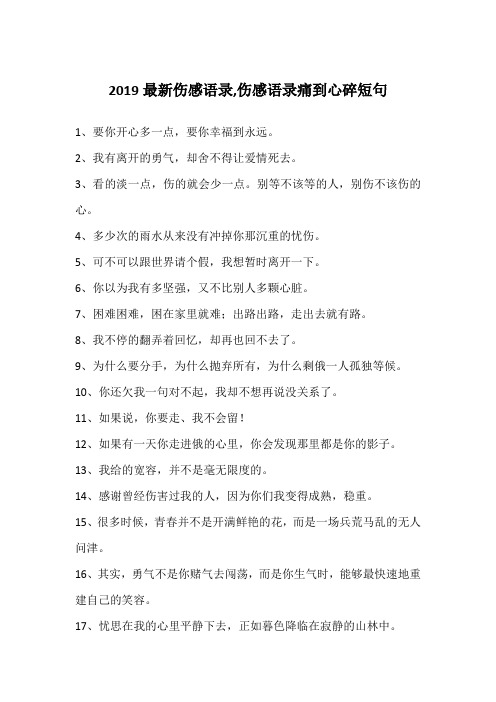 2019 最新伤感语录,伤感语录痛到心碎短句

1、要你开心多一点，要你幸福到永远。

2、我有离开的勇气，却舍不得让爱情死去。

3、看的淡一点，伤的就会少一点。别等不该等的人，别伤不该伤的心。

4、多少次的雨水从来没有冲掉你那沉重的忧伤。

5、可不可以跟世界请个假，我想暂时离开一下。

6、你以为我有多坚强，又不比别人多颗心脏。

7、困难困难，困在家里就难；出路出路，走出去就有路。

8、我不停的翻弄着回忆，却再也回不去了。

9、为什么要分手，为什么抛弃所有，为什么剩俄一人孤独等候。

10、你还欠我一句对不起，我却不想再说没关系了。

11、如果说，你要走、我不会留！

12、如果有一天你走进俄的心里，你会发现那里都是你的影子。

13、我给的宽容，并不是毫无限度的。

14、感谢曾经伤害过我的人，因为你们我变得成熟，稳重。

15、很多时候，青春并不是开满鲜艳的花，而是一场兵荒马乱的无人问津。

16、其实，勇气不是你赌气去闯荡，而是你生气时，能够最快速地重建自己的笑容。

17、忧思在我的心里平静下去，正如暮色降临在寂静的山林中。